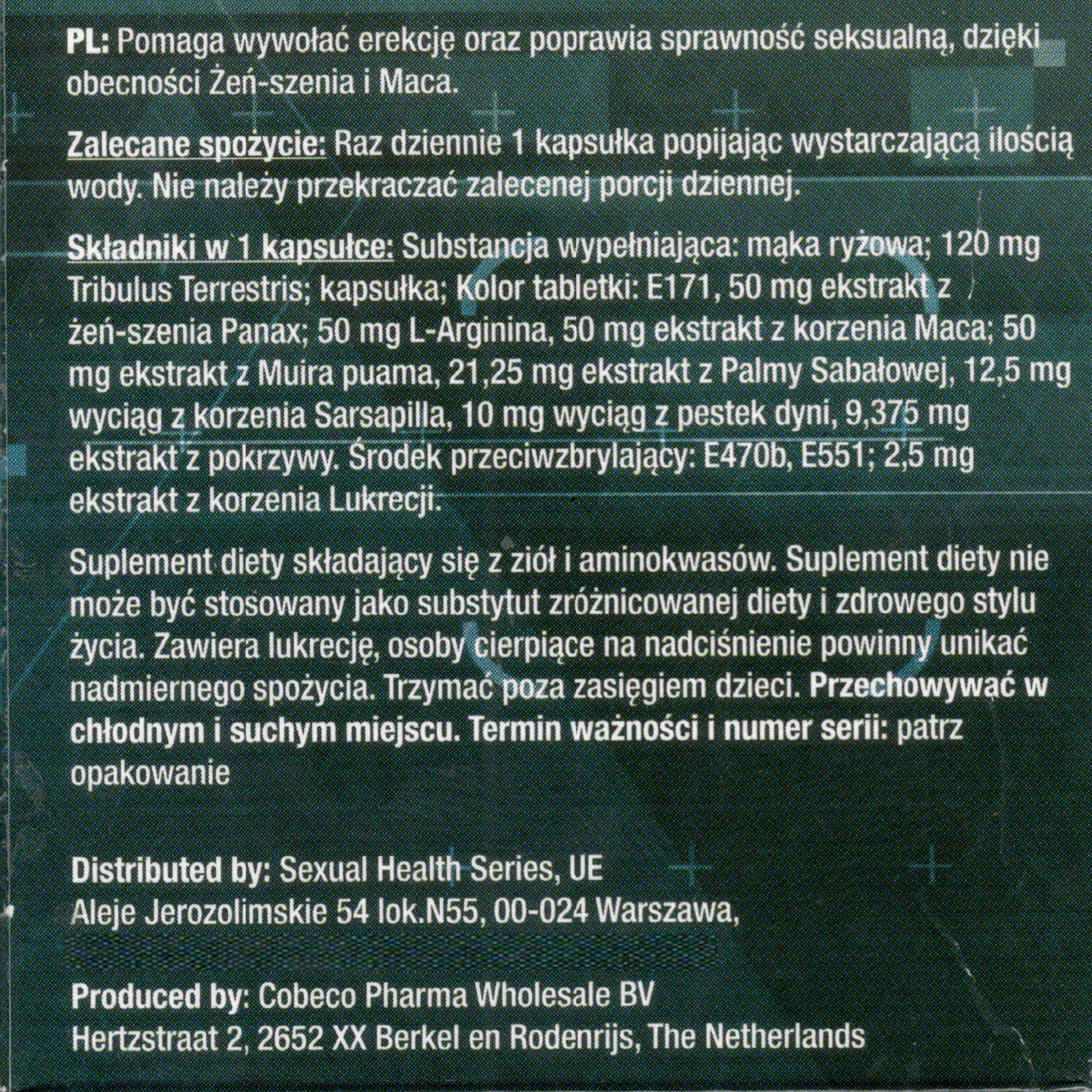 PL: Pomaga wywołać erekcję oraz poprawia sprawność seksualną, dzięki obecności Żeń-szenia i Maca.

Zalecane spożycie: Raz dziennie 1 kapsułka popijając wystarczającą ilością wody. Nie należy przekraczać zalecenej porcji dziennej.

Składniki w 1 kapsułce: Substancja wypełniająca: mąka ryżowa; 120 mg Tribulus Terrestris; kapsułka; Kolor tabletki: E171, 50 mg ekstrakt z żeń-szenia Panax; 50 mg L-Arginina, 50 mg ekstrakt z korzenia Maca; 50 mg ekstrakt z Muira puama, 21,25 mg ekstrakt z Palmy Sabałowej, 12,5 mg wyciąg z korzenia Sarsapilla, 10 mg wyciąg z pestek dyni, 9,375 mg ekstrakt z pokrzywy. Środek przeciwzbrylający: E470b, E551; 2,5 mg ekstrakt z korzenia Lukrecji.

Suplement diety składający się z ziół i aminokwasów. Suplement diety nie może być stosowany jako substytut zróżnicowanej diety i zdrowego stylu życia. Zawiera lukrecję, osoby cierpiące na nadciśnienie powinny unikać nadmiernego spożycia. Trzymać poza zasięgiem dzieci. Przechowywać w chłodnym i suchym miejscu. Termin ważności i numer serii: patrz opakowanie

Distributed by: Sexual Health Series, UE
Aleje Jerozolimskie 54 lok.N55, 00-024 Warszawa,

Produced by: Cobeco Pharma Wholesale BV
Hertzstraat 2, 2652 XX Berkel en Rodenrijs, The Netherlands